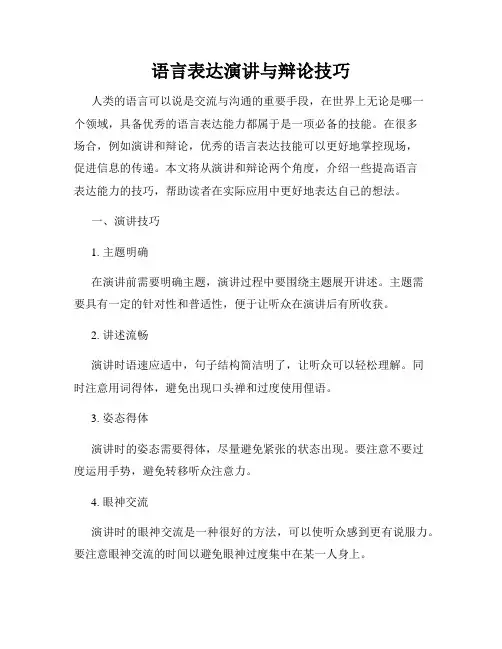 语言表达演讲与辩论技巧

人类的语言可以说是交流与沟通的重要手段，在世界上无论是哪一个领域，具备优秀的语言表达能力都属于是一项必备的技能。在很多场合，例如演讲和辩论，优秀的语言表达技能可以更好地掌控现场，促进信息的传递。本文将从演讲和辩论两个角度，介绍一些提高语言表达能力的技巧，帮助读者在实际应用中更好地表达自己的想法。

一、演讲技巧

1. 主题明确

在演讲前需要明确主题，演讲过程中要围绕主题展开讲述。主题需要具有一定的针对性和普适性，便于让听众在演讲后有所收获。

2. 讲述流畅

演讲时语速应适中，句子结构简洁明了，让听众可以轻松理解。同时注意用词得体，避免出现口头禅和过度使用俚语。

3. 姿态得体

演讲时的姿态需要得体，尽量避免紧张的状态出现。要注意不要过度运用手势，避免转移听众注意力。

4. 眼神交流

演讲时的眼神交流是一种很好的方法，可以使听众感到更有说服力。要注意眼神交流的时间以避免眼神过度集中在某一人身上。